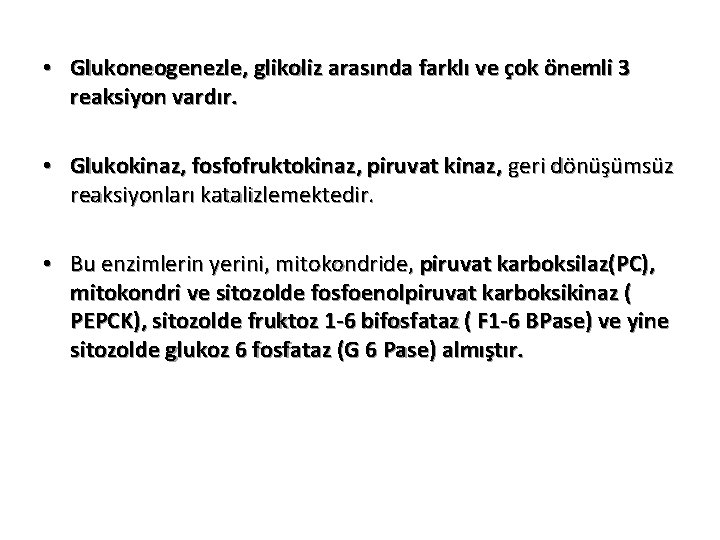 • Glukoneogenezle, glikoliz arasında farklı ve çok önemli 3 reaksiyon vardır.

• Glukokinaz, fosfofruktokinaz, piruvat kinaz, geri dönüşümsüz reaksiyonları katalizlemektedir.

• Bu enzimlerin yerini, mitokondride, piruvat karboksilaz(PC), mitokondri ve sitozolde fosfoenolpiruvat karboksikinaz ( PEPCK), sitozolde fruktoz 1-6 bifosfataz ( F1-6 BPase) ve yine sitozolde glukoz 6 fosfataz (G 6 Pase) almıştır.